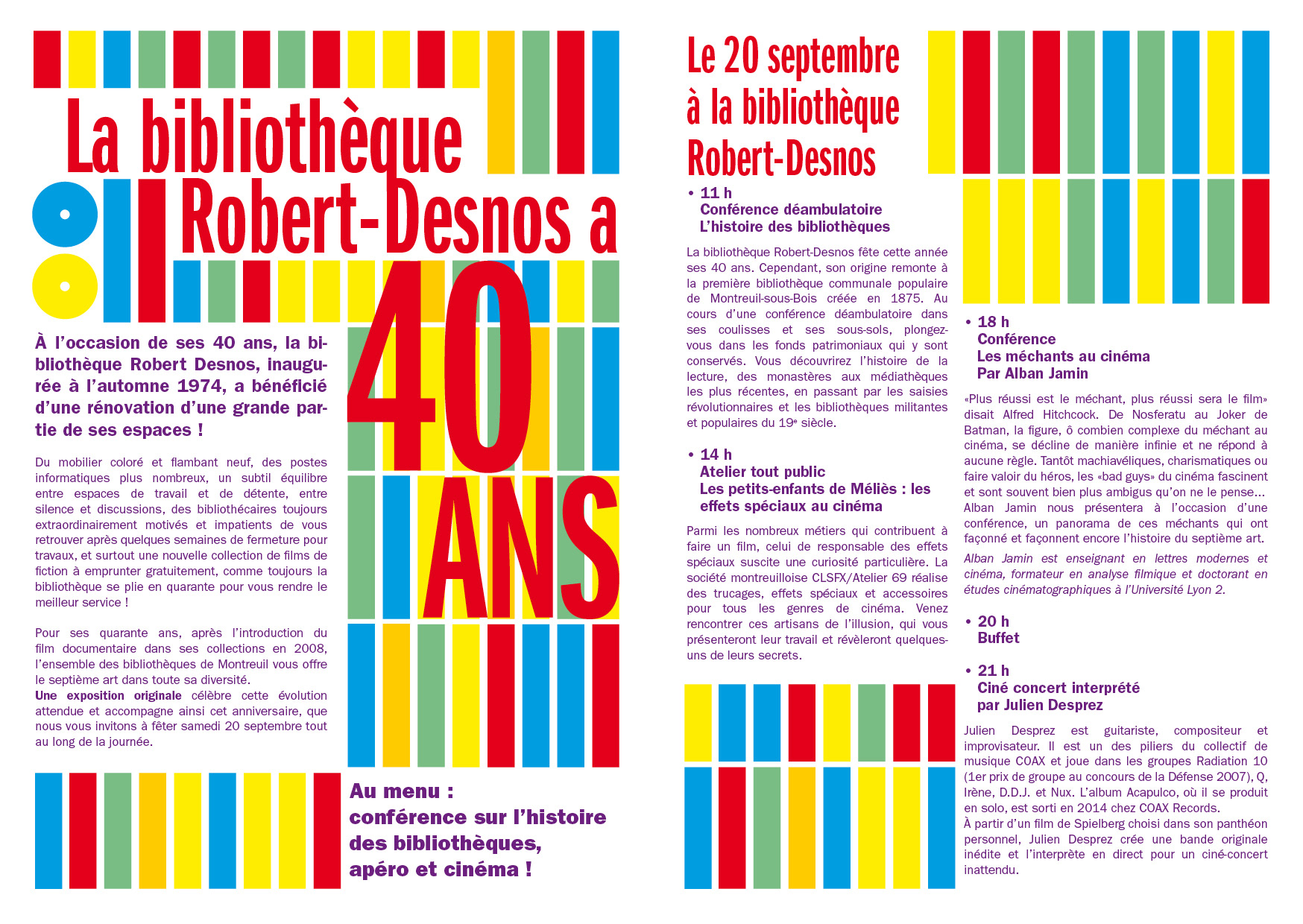 La bibliothèque Robert-Desnos a 40 ANS

À l'occasion de ses 40 ans, la bibliothèque Robert Desnos, inaugurée à l'automne 1974, a bénéficié d'une rénovation d'une grande partie de ses espaces !

Du mobilier coloré et flambant neuf, des postes informatiques plus nombreux, un subtil équilibre entre espaces de travail et de détente, entre silence et discussions, des bibliothécaires toujours extraordinairement motivés et impatients de vous retrouver après quelques semaines de fermeture pour travaux, et surtout une nouvelle collection de films de fiction à emprunter gratuitement, comme toujours la bibliothèque se plie en quarante pour vous rendre le meilleur service !

Pour ses quarante ans, après l'introduction du film documentaire dans ses collections en 2008, l'ensemble des bibliothèques de Montreuil vous offre le septième art dans toute sa diversité.
Une exposition originale célèbre cette évolution attendue et accompagne ainsi cet anniversaire, que nous vous invitons à fêter samedi 20 septembre tout au long de la journée.

Au menu : conférence sur l'histoire des bibliothèques, apéro et cinéma !

Le 20 septembre à la bibliothèque Robert-Desnos

• 11 h
Conférence déambulatoire
L'histoire des bibliothèques

La bibliothèque Robert-Desnos fête cette année ses 40 ans. Cependant, son origine remonte à la première bibliothèque communale populaire de Montreuil-sous-Bois créée en 1875. Au cours d'une conférence déambulatoire dans ses coulisses et ses sous-sols, plongez-vous dans les fonds patrimoniaux qui y sont conservés. Vous découvrirez l'histoire de la lecture, des monastères aux médiathèques les plus récentes, en passant par les saisies révolutionnaires et les bibliothèques militantes et populaires du 19e siècle.

• 14 h
Atelier tout public
Les petits-enfants de Méliès : les effets spéciaux au cinéma

Parmi les nombreux métiers qui contribuent à faire un film, celui de responsable des effets spéciaux suscite une curiosité particulière. La société montreuilloise CLSFX/Atelier 69 réalise des trucages, effets spéciaux et accessoires pour tous les genres de cinéma. Venez rencontrer ces artisans de l'illusion, qui vous présenteront leur travail et révèleront quelques-uns de leurs secrets.

• 18 h
Conférence
Les méchants au cinéma
Par Alban Jamin

«Plus réussi est le méchant, plus réussi sera le film» disait Alfred Hitchcock. De Nosferatu au Joker de Batman, la figure, ô combien complexe du méchant au cinéma, se décline de manière infinie et ne répond à aucune règle. Tantôt machiavéliques, charismatiques ou faire valoir du héros, les «bad guys» du cinéma fascinent et sont souvent bien plus ambigus qu'on ne le pense... Alban Jamin nous présentera à l'occasion d'une conférence, un panorama de ces méchants qui ont façonné et façonnent encore l'histoire du septième art.
Alban Jamin est enseignant en lettres modernes et cinéma, formateur en analyse filmique et doctorant en études cinématographiques à l'Université Lyon 2.

• 20 h
Buffet

• 21 h
Ciné concert interprété par Julien Desprez

Julien Desprez est guitariste, compositeur et improvisateur. Il est un des piliers du collectif de musique COAX et joue dans les groupes Radiation 10 (1er prix de groupe au concours de la Défense 2007), Q, Irène, D.D.J. et Nux. L'album Acapulco, où il se produit en solo, est sorti en 2014 chez COAX Records.
À partir d'un film de Spielberg choisi dans son panthéon personnel, Julien Desprez crée une bande originale inédite et l'interprète en direct pour un ciné-concert inattendu.